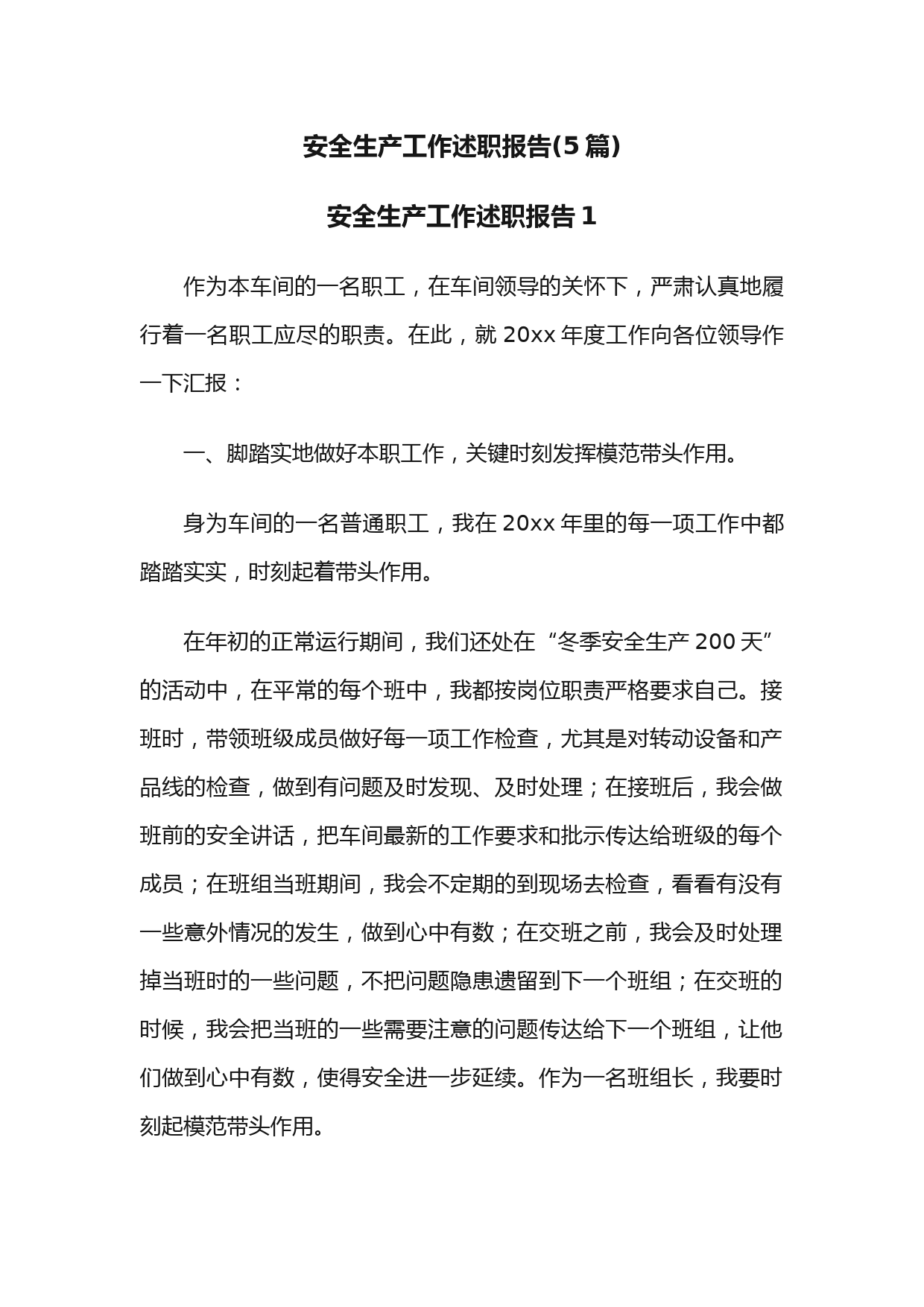 安全生产工作述职报告(5篇)

安全生产工作述职报告1

作为本车间的一名职工，在车间领导的关怀下，严肃认真地履行着一名职工应尽的职责。在此，就20xx年度工作向各位领导作一下汇报：

一、脚踏实地做好本职工作，关键时刻发挥模范带头作用。

身为车间的一名普通职工，我在20xx年里的每一项工作中都踏踏实实，时刻起着带头作用。

在年初的正常运行期间，我们还处在“冬季安全生产200天”的活动中，在平常的每个班中，我都按岗位职责严格要求自己。接班时，带领班级成员做好每一项工作检查，尤其是对转动设备和产品线的检查，做到有问题及时发现、及时处理；在接班后，我会做班前的安全讲话，把车间最新的工作要求和批示传达给班级的每个成员；在班组当班期间，我会不定期的到现场去检查，看看有没有一些意外情况的发生，做到心中有数；在交班之前，我会及时处理掉当班时的一些问题，不把问题隐患遗留到下一个班组；在交班的时候，我会把当班的一些需要注意的问题传达给下一个班组，让他们做到心中有数，使得安全进一步延续。作为一名班组长，我要时刻起模范带头作用。